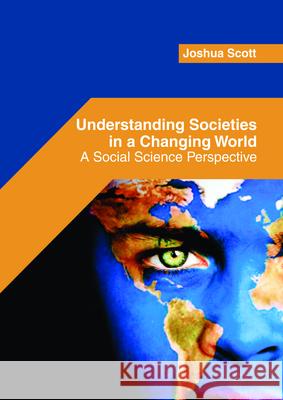 Joshua Scott

Understanding Societies in a Changing World
A Social Science Perspective

Kraina Książek